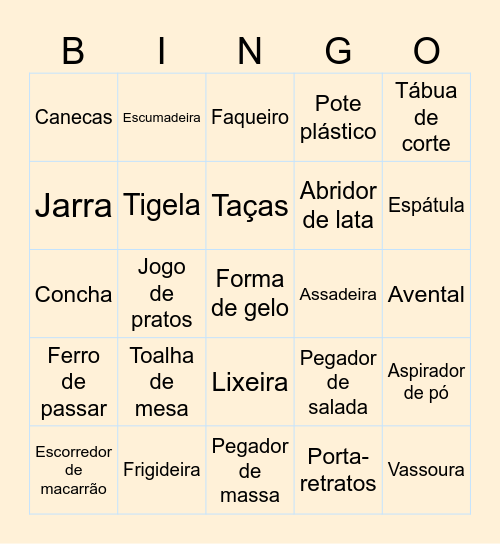 | B | I | N | G | O |
|---|---|---|---|---|
| Canecas | Escumadeira | Faqueiro | Pote plástico | Tábua de corte |
| Jarra | Tigela | Taças | Abridor de lata | Espátula |
| Concha | Jogo de pratos | Forma de gelo | Assadeira | Avental |
| Ferro de passar | Toalha de mesa | Lixeira | Pegador de salada | Aspirador de pó |
| Escorredor de macarrão | Frigideira | Pegador de massa | Porta-retratos | Vassoura |